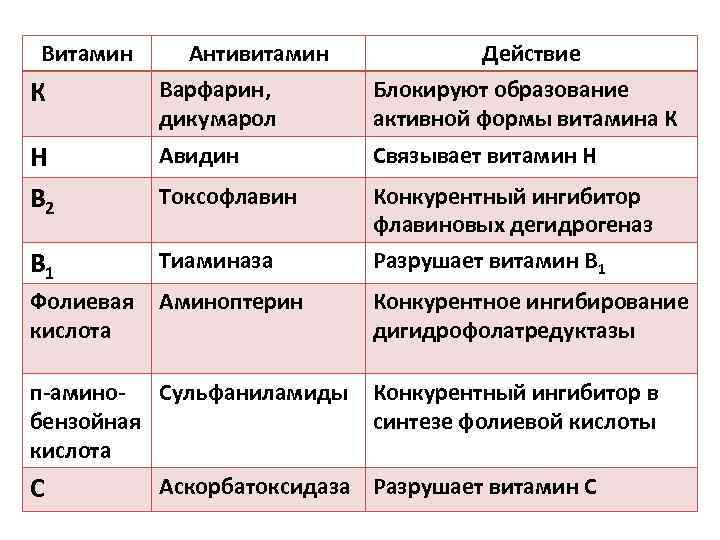 | Витамин | Антивитамин | Действие |
|---|---|---|
| К | Варфарин, дикумарол | Блокируют образование активной формы витамина К |
| Н | Авидин | Связывает витамин Н |
| $B_2$ | Токсофлавин | Конкурентный ингибитор флавиновых дегидрогеназ |
| $B_1$ | Тиаминаза | Разрушает витамин $B_1$ |
| Фолиевая кислота | Аминоптерин | Конкурентное ингибирование дигидрофолатредуктазы |
| п-амино-бензойная кислота | Сульфаниламиды | Конкурентный ингибитор в синтезе фолиевой кислоты |
| С | Аскорбатоксидаза | Разрушает витамин С |